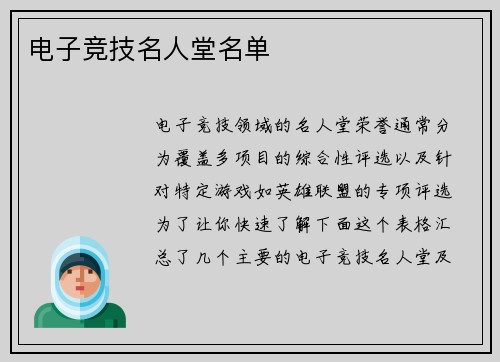 电子竞技名人堂名单

电子竞技领域的名人堂荣誉通常分为覆盖多项目的综合性评选以及针对特定游戏如英雄联盟的专项评选为了让你快速了解下面这个表格汇总了几个主要的电子竞技名人堂及